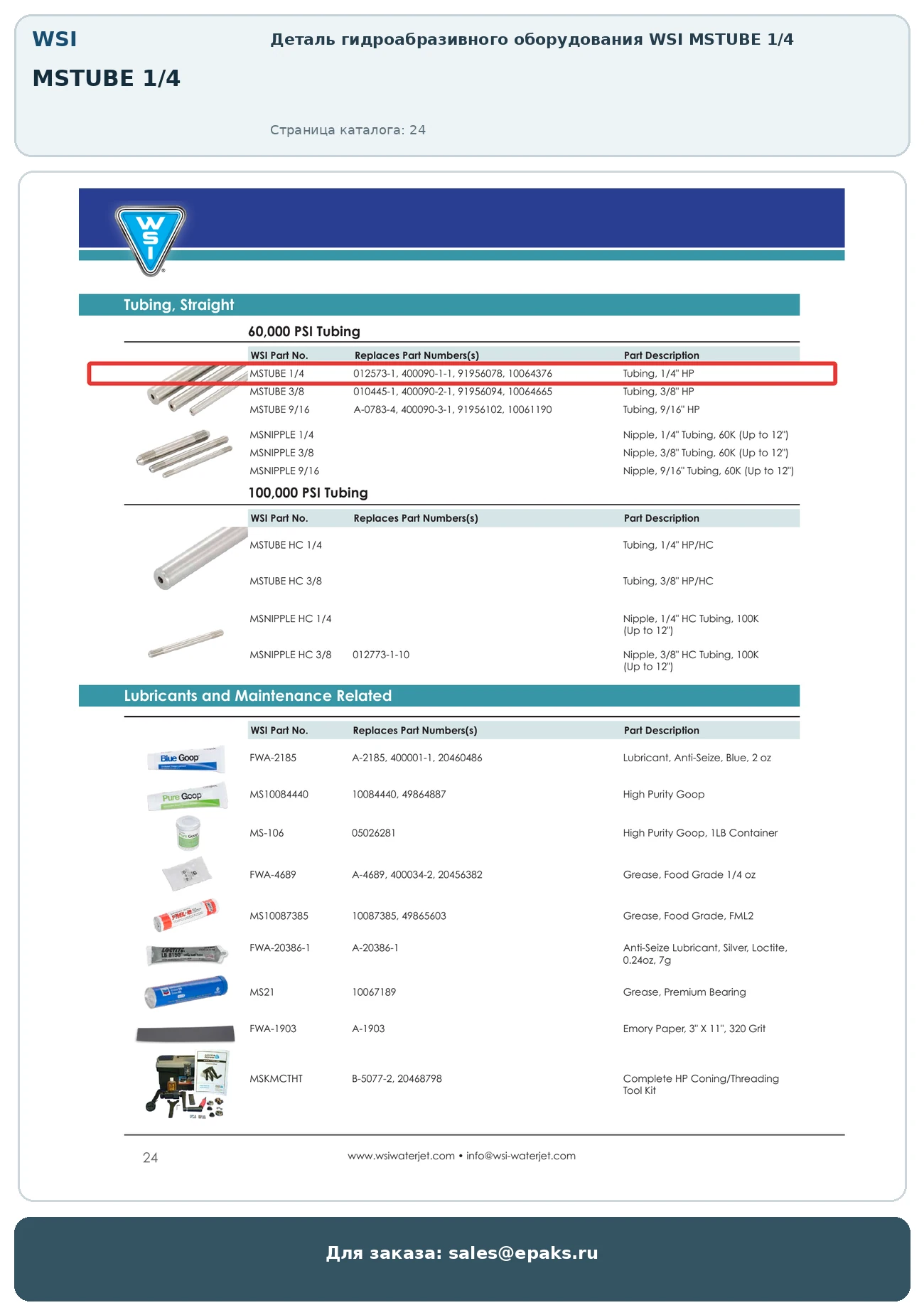 WSI

MSTUBE 1/4

Деталь гидроабразивного оборудования WSI MSTUBE 1/4

Страница каталога: 24

WSI

Tubing, Straight

60,000 PSI Tubing

| WSI Part No. | Replaces Part Numbers(s) | Part Description |
|---|---|---|
| MSTUBE 1/4 | 012573-1, 400090-1-1, 91956078, 10064376 | Tubing, 1/4" HP |
| MSTUBE 3/8 | 010445-1, 400090-2-1, 91956094, 10064665 | Tubing, 3/8" HP |
| MSTUBE 9/16 | A-0783-4, 400090-3-1, 91956102, 10061190 | Tubing, 9/16" HP |
| MSNIPPLE 1/4 | | Nipple, 1/4" Tubing, 60K (Up to 12") |
| MSNIPPLE 3/8 | | Nipple, 3/8" Tubing, 60K (Up to 12") |
| MSNIPPLE 9/16 | | Nipple, 9/16" Tubing, 60K (Up to 12") |

100,000 PSI Tubing

| WSI Part No. | Replaces Part Numbers(s) | Part Description |
|---|---|---|
| MSTUBE HC 1/4 | | Tubing, 1/4" HP/HC |
| MSTUBE HC 3/8 | | Tubing, 3/8" HP/HC |
| MSNIPPLE HC 1/4 | | Nipple, 1/4" HC Tubing, 100K (Up to 12") |
| MSNIPPLE HC 3/8 | 012773-1-10 | Nipple, 3/8" HC Tubing, 100K (Up to 12") |

Lubricants and Maintenance Related

| WSI Part No. | Replaces Part Numbers(s) | Part Description |
|---|---|---|
| FWA-2185 | A-2185, 400001-1, 20460486 | Lubricant, Anti-Seize, Blue, 2 oz |
| MS10084440 | 10084440, 49864887 | High Purity Goop |
| MS-106 | 05026281 | High Purity Goop, 1LB Container |
| FWA-4689 | A-4689, 400034-2, 20456382 | Grease, Food Grade 1/4 oz |
| MS10087385 | 10087385, 49865603 | Grease, Food Grade, FML2 |
| FWA-20386-1 | A-20386-1 | Anti-Seize Lubricant, Silver, Loctite, 0.24oz, 7g |
| MS21 | 10067189 | Grease, Premium Bearing |
| FWA-1903 | A-1903 | Emory Paper, 3" X 11", 320 Grit |
| MSKMCTHT | B-5077-2, 20468798 | Complete HP Coning/Threading Tool Kit |

Blue Goop
Pure Goop

24

www.wsiwaterjet.com • info@wsi-waterjet.com

Для заказа: sales@epaks.ru